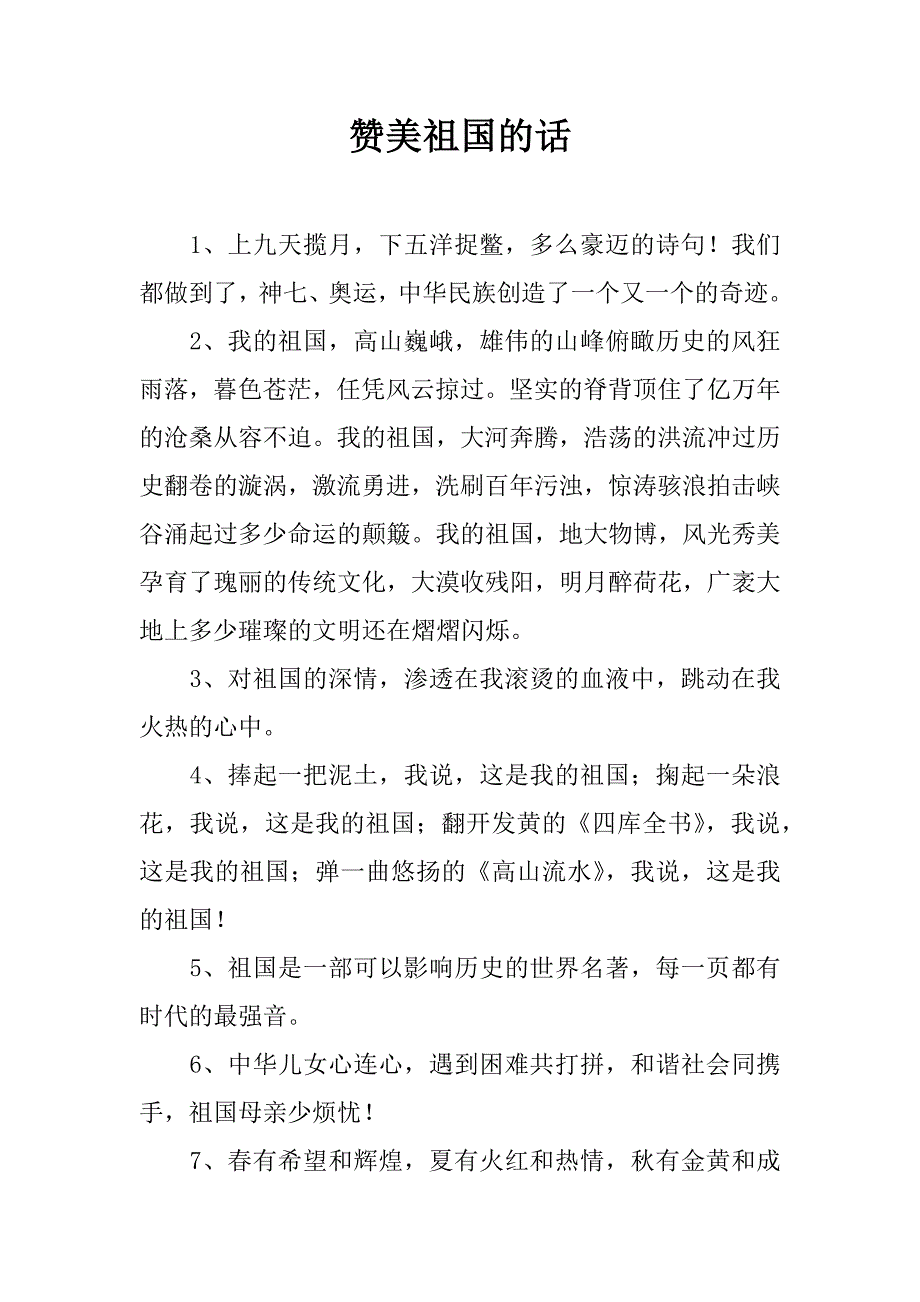 赞美祖国的话

1、上九天揽月，下五洋捉鳖，多么豪迈的诗句！我们都做到了，神七、奥运，中华民族创造了一个又一个的奇迹。

2、我的祖国，高山巍峨，雄伟的山峰俯瞰历史的风狂雨落，暮色苍茫，任凭风云掠过。坚实的脊背顶住了亿万年的沧桑从容不迫。我的祖国，大河奔腾，浩荡的洪流冲过历史翻卷的漩涡，激流勇进，洗刷百年污浊，惊涛骇浪拍击峡谷涌起过多少命运的颠簸。我的祖国，地大物博，风光秀美孕育了瑰丽的传统文化，大漠收残阳，明月醉荷花，广袤大地上多少璀璨的文明还在熠熠闪烁。

3、对祖国的深情，渗透在我滚烫的血液中，跳动在我火热的心中。

4、捧起一把泥土，我说，这是我的祖国；掬起一朵浪花，我说，这是我的祖国；翻开发黄的《四库全书》，我说，这是我的祖国；弹一曲悠扬的《高山流水》，我说，这是我的祖国！

5、祖国是一部可以影响历史的世界名著，每一页都有时代的最强音。

6、中华儿女心连心，遇到困难共打拼，和谐社会同携手，祖国母亲少烦忧！

7、春有希望和辉煌，夏有火红和热情，秋有金黄和成